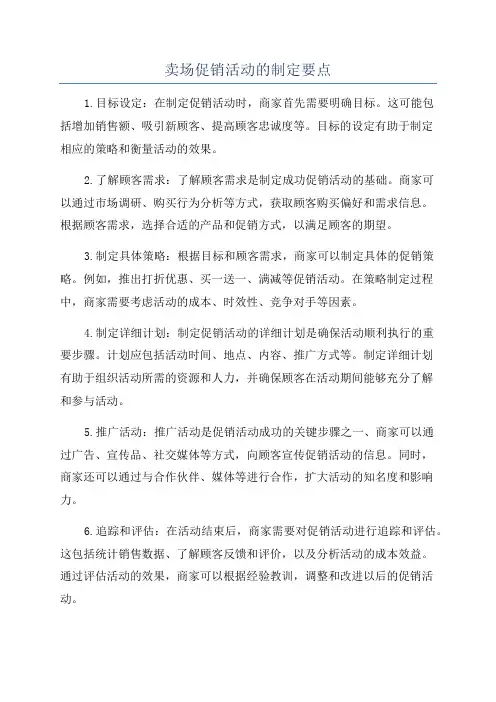 卖场促销活动的制定要点

1.目标设定：在制定促销活动时，商家首先需要明确目标。这可能包括增加销售额、吸引新顾客、提高顾客忠诚度等。目标的设定有助于制定相应的策略和衡量活动的效果。

2.了解顾客需求：了解顾客需求是制定成功促销活动的基础。商家可以通过市场调研、购买行为分析等方式，获取顾客购买偏好和需求信息。根据顾客需求，选择合适的产品和促销方式，以满足顾客的期望。

3.制定具体策略：根据目标和顾客需求，商家可以制定具体的促销策略。例如，推出打折优惠、买一送一、满减等促销活动。在策略制定过程中，商家需要考虑活动的成本、时效性、竞争对手等因素。

4.制定详细计划：制定促销活动的详细计划是确保活动顺利执行的重要步骤。计划应包括活动时间、地点、内容、推广方式等。制定详细计划有助于组织活动所需的资源和人力，并确保顾客在活动期间能够充分了解和参与活动。

5.推广活动：推广活动是促销活动成功的关键步骤之一、商家可以通过广告、宣传品、社交媒体等方式，向顾客宣传促销活动的信息。同时，商家还可以通过与合作伙伴、媒体等进行合作，扩大活动的知名度和影响力。

6.追踪和评估：在活动结束后，商家需要对促销活动进行追踪和评估。这包括统计销售数据、了解顾客反馈和评价，以及分析活动的成本效益。通过评估活动的效果，商家可以根据经验教训，调整和改进以后的促销活动。